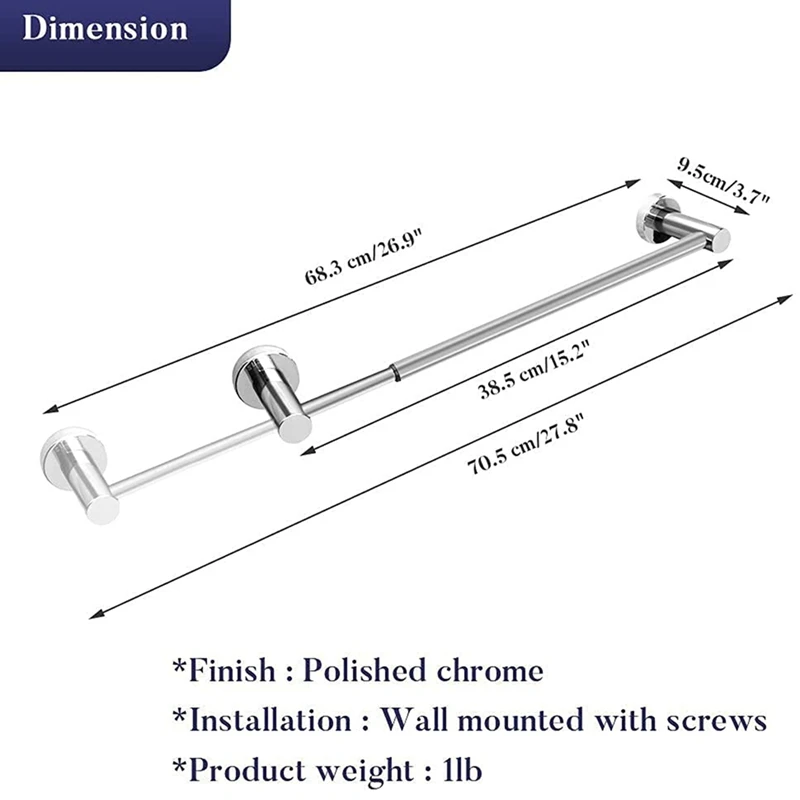 Dimension

9.5cm/3.7"

68.3 cm/26.9"

38.5 cm/15.2"

70.5 cm/27.8"

*Finish : Polished chrome

*Installation : Wall mounted with screws

*Product weight : 1lb